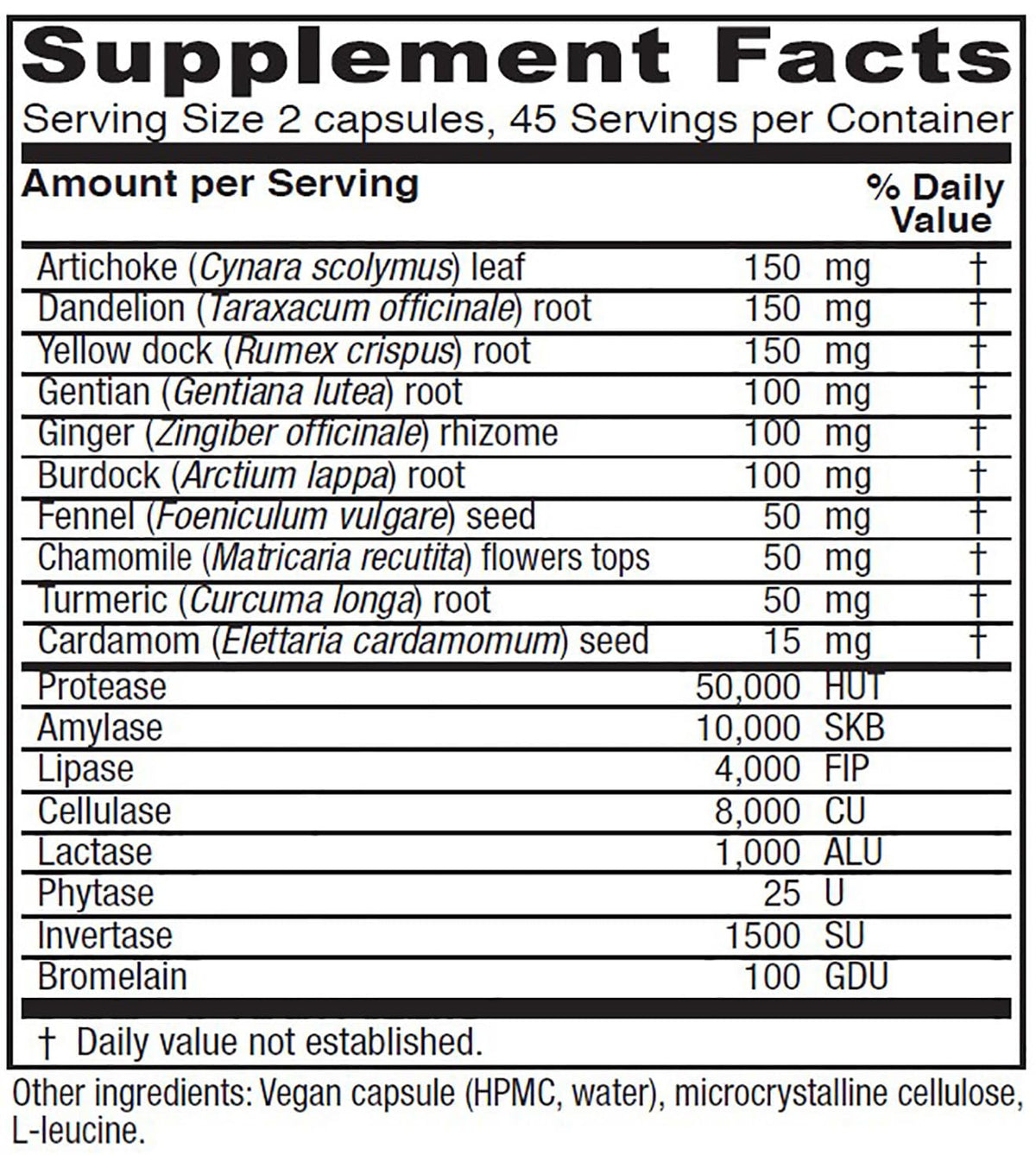 Supplement Facts

Serving Size 2 capsules, 45 Servings per Container

| Amount per Serving | | % Daily Value |
|---|---|---|
| Artichoke (Cynara scolymus) leaf | 150 mg | † |
| Dandelion (Taraxacum officinale) root | 150 mg | † |
| Yellow dock (Rumex crispus) root | 150 mg | † |
| Gentian (Gentiana lutea) root | 100 mg | † |
| Ginger (Zingiber officinale) rhizome | 100 mg | † |
| Burdock (Arctium lappa) root | 100 mg | † |
| Fennel (Foeniculum vulgare) seed | 50 mg | † |
| Chamomile (Matricaria recutita) flowers tops | 50 mg | † |
| Turmeric (Curcuma longa) root | 50 mg | † |
| Cardamom (Elettaria cardamomum) seed | 15 mg | † |
| Protease | 50,000 HUT | |
| Amylase | 10,000 SKB | |
| Lipase | 4,000 FIP | |
| Cellulase | 8,000 CU | |
| Lactase | 1,000 ALU | |
| Phytase | 25 U | |
| Invertase | 1500 SU | |
| Bromelain | 100 GDU | |

† Daily value not established.

Other ingredients: Vegan capsule (HPMC, water), microcrystalline cellulose, L-leucine.